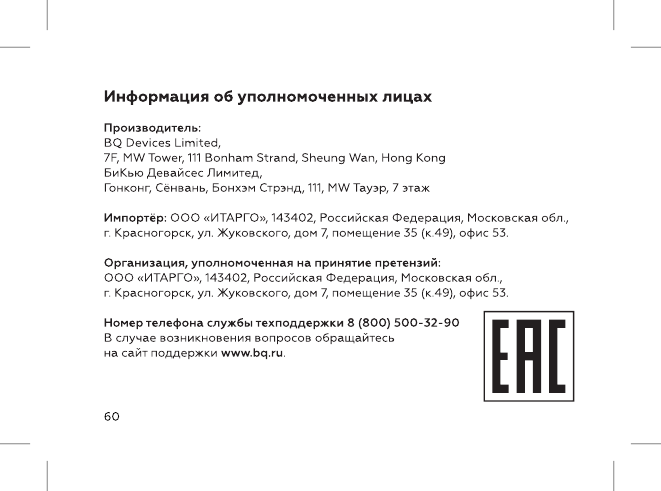 Информация об уполномоченных лицах

Производитель:
BQ Devices Limited,
7F, MW Tower, 111 Bonham Strand, Sheung Wan, Hong Kong
БиКью Девайсес Лимитед,
Гонконг, Сёнвань, Бонхэм Стрэнд, 111, MW Тауэр, 7 этаж

Импортёр: ООО «ИТАРГО», 143402, Российская Федерация, Московская обл., г. Красногорск, ул. Жуковского, дом 7, помещение 35 (к.49), офис 53.

Организация, уполномоченная на принятие претензий:
ООО «ИТАРГО», 143402, Российская Федерация, Московская обл., г. Красногорск, ул. Жуковского, дом 7, помещение 35 (к.49), офис 53.

Номер телефона службы техподдержки 8 (800) 500-32-90
В случае возникновения вопросов обращайтесь на сайт поддержки www.bq.ru.

EAC

60